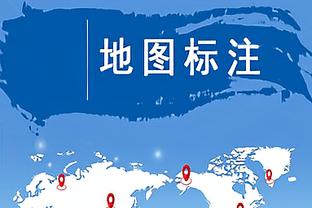 地图标注